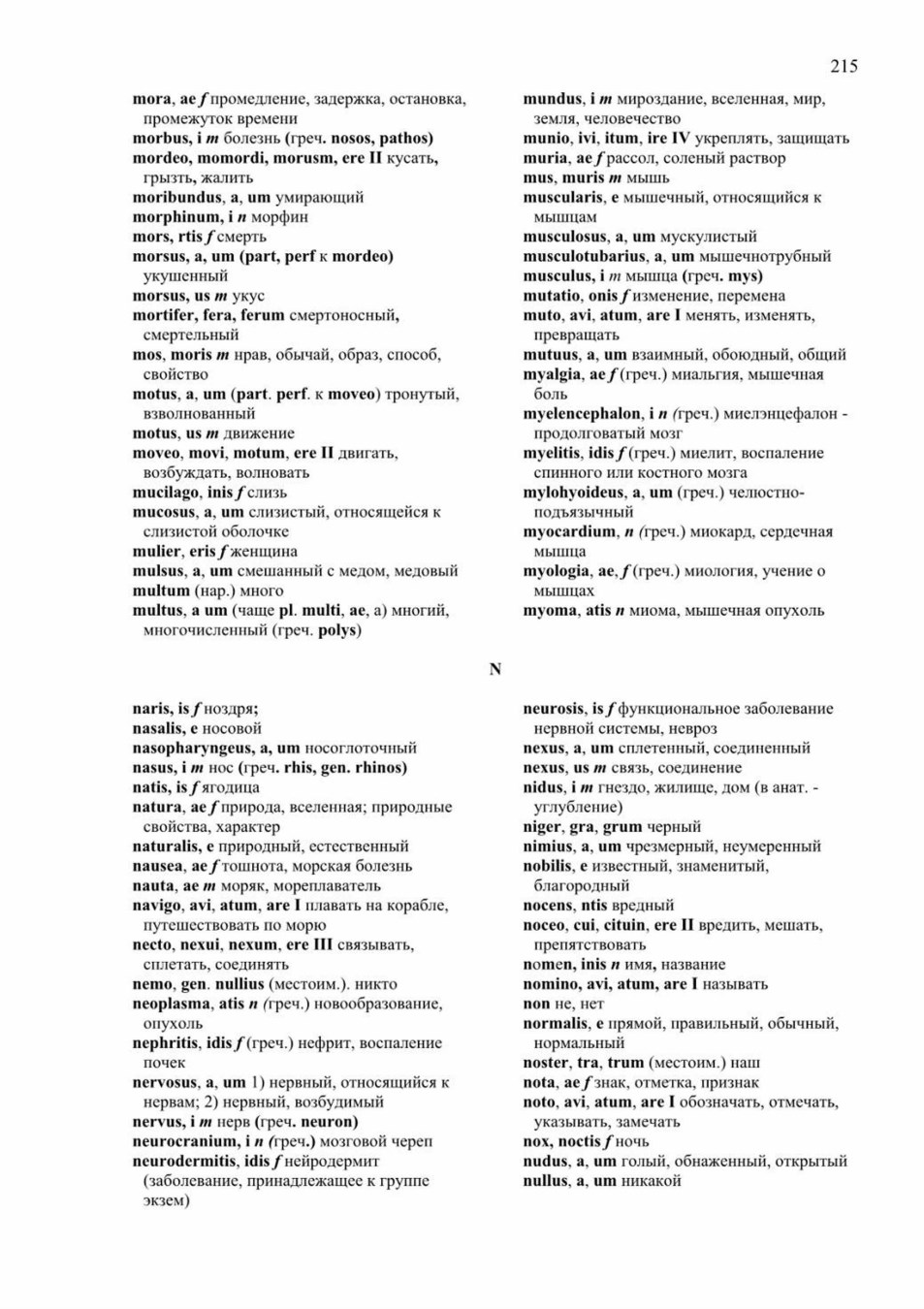 215

mora, ae f промедление, задержка, остановка, промежуток времени
morbus, i m болезнь (греч. nosos, pathos)
mordeo, momordi, morsum, ere II кусать, грызть, жалить
moribundus, a, um умирающий
morphinum, i n морфин
mors, rtis f смерть
morsus, a, um (part, perf к mordeo) укушенный
morsus, us m укус
mortifer, fera, ferum смертоносный, смертельный
mos, moris m нрав, обычай, образ, способ, свойство
motus, a, um (part. perf. к moveo) тронутый, взволнованный
motus, us m движение
moveo, movi, motum, ere II двигать, возбуждать, волновать
mucilago, inis f слизь
mucosus, a, um слизистый, относящейся к слизистой оболочке
mulier, eris f женщина
mulsus, a, um смешанный с медом, медовый
multum (нар.) много
multus, a um (чаще pl. multi, ae, a) многий, многочисленный (греч. polys)

mundus, i m мироздание, вселенная, мир, земля, человечество
munio, ivi, itum, ire IV укреплять, защищать
muria, ae f рассол, соленый раствор
mus, muris m мышь
muscularis, e мышечный, относящийся к мышцам
musculosus, a, um мускулистый
musculotubarius, a, um мышечнотрубный
musculus, i m мышца (греч. mys)
mutatio, onis f изменение, перемена
muto, avi, atum, are I менять, изменять, превращать
mutuus, a, um взаимный, обоюдный, общий
myalgia, ae f (греч.) миальгия, мышечная боль
myelencephalon, i n (греч.) миелэнцефалон - продолговатый мозг
myelitis, idis f (греч.) миелит, воспаление спинного или костного мозга
mylohyoideus, a, um (греч.) челюстно-подъязычный
myocardium, n (греч.) миокард, сердечная мышца
myologia, ae, f (греч.) миология, учение о мышцах
myoma, atis n миома, мышечная опухоль

N

naris, is f ноздря;
nasalis, e носовой
nasopharyngeus, a, um носоглоточный
nasus, i m нос (греч. rhis, gen. rhinos)
natis, is f ягодица
natura, ae f природа, вселенная; природные свойства, характер
naturalis, e природный, естественный
nausea, ae f тошнота, морская болезнь
nauta, ae m моряк, мореплаватель
navigo, avi, atum, are I плавать на корабле, путешествовать по морю
necto, nexui, nexum, ere III связывать, сплетать, соединять
nemo, gen. nullius (местоим.). никто
neoplasma, atis n (греч.) новообразование, опухоль
nephritis, idis f (греч.) нефрит, воспаление почек
nervosus, a, um 1) нервный, относящийся к нервам; 2) нервный, возбудимый
nervus, i m нерв (греч. neuron)
neurocranium, i n (греч.) мозговой череп
neurodermitis, idis f нейродермит (заболевание, принадлежащее к группе экзем)

neurosis, is f функциональное заболевание нервной системы, невроз
nexus, a, um сплетенный, соединенный
nexus, us m связь, соединение
nidus, i m гнездо, жилище, дом (в анат. - углубление)
niger, gra, grum черный
nimius, a, um чрезмерный, неумеренный
nobilis, e известный, знаменитый, благородный
nocens, ntis вредный
noceo, cui, cituin, ere II вредить, мешать, препятствовать
nomen, inis n имя, название
nomino, avi, atum, are I называть
non не, нет
normalis, e прямой, правильный, обычный, нормальный
noster, tra, trum (местоим.) наш
nota, ae f знак, отметка, признак
noto, avi, atum, are I обозначать, отмечать, указывать, замечать
nox, noctis f ночь
nudus, a, um голый, обнаженный, открытый
nullus, a, um никакой